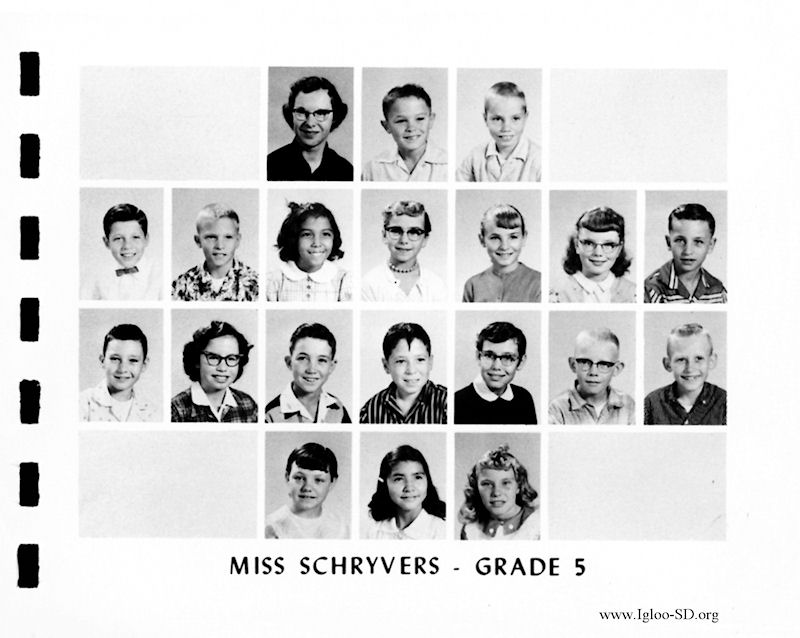 MISS SCHRYVERS - GRADE 5

www.Igloo-SD.org